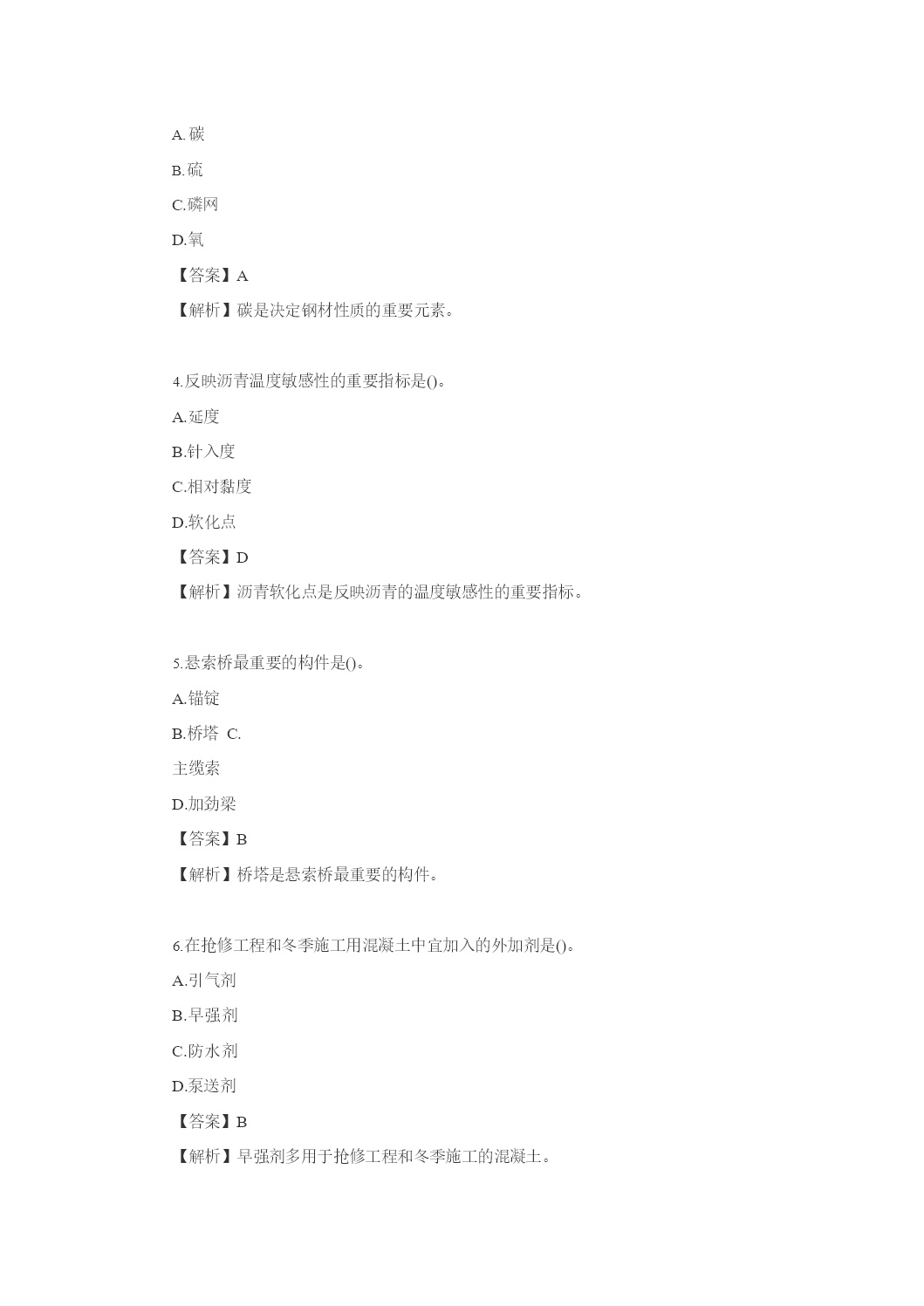 A.碳

B.硫

C.磷网

D.氧

【答案】A

【解析】碳是决定钢材性质的重要元素。

4.反映沥青温度敏感性的重要指标是()。

A.延度

B.针入度

C.相对黏度

D.软化点

【答案】D

【解析】沥青软化点是反映沥青的温度敏感性的重要指标。

5.悬索桥最重要的构件是()。

A.锚锭

B.桥塔 C.

主缆索

D.加劲梁

【答案】B

【解析】桥塔是悬索桥最重要的构件。

6.在抢修工程和冬季施工用混凝土中宜加入的外加剂是()。

A.引气剂

B.早强剂

C.防水剂

D.泵送剂

【答案】B

【解析】早强剂多用于抢修工程和冬季施工的混凝土。